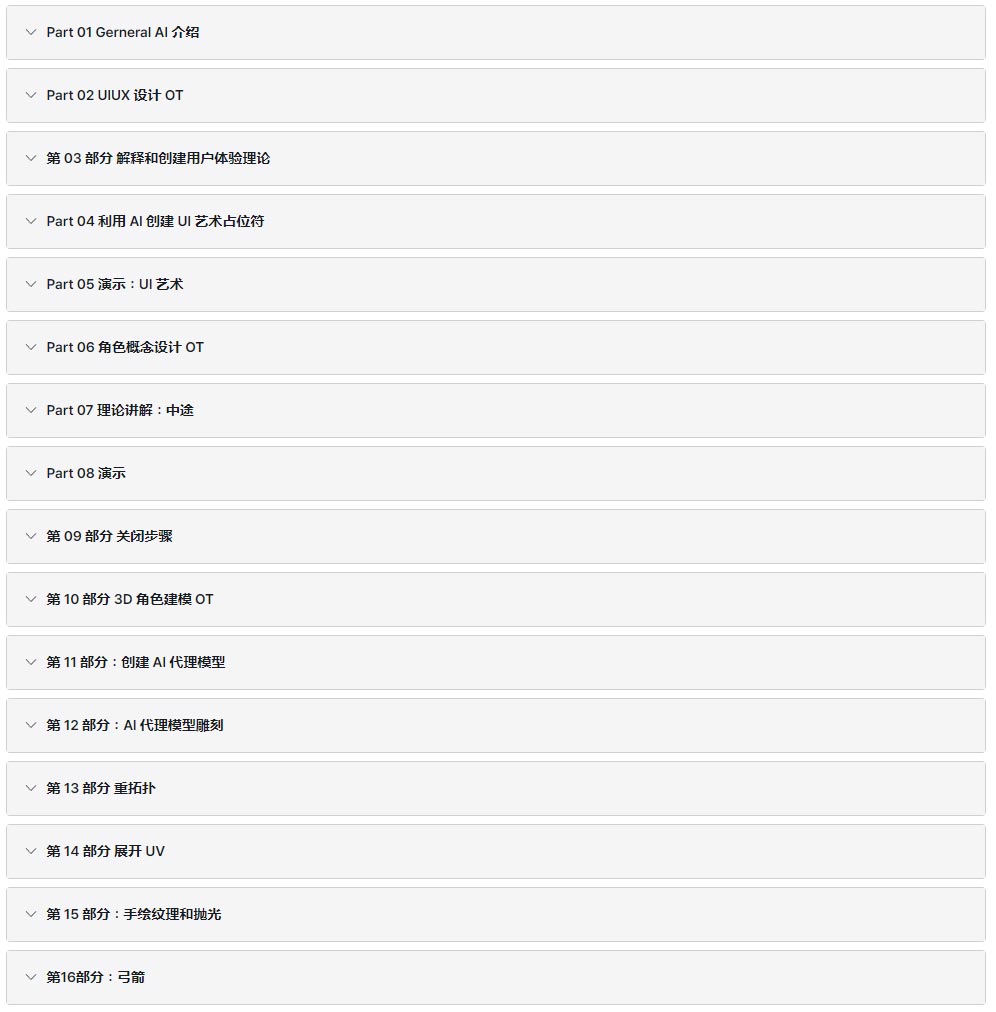 Part 01 Gerneral AI 介绍

Part 02 UIUX 设计 OT

第 03 部分 解释和创建用户体验理论

Part 04 利用 AI 创建 UI 艺术占位符

Part 05 演示：UI 艺术

Part 06 角色概念设计 OT

Part 07 理论讲解：中途

Part 08 演示

第 09 部分 关闭步骤

第 10 部分 3D 角色建模 OT

第 11 部分：创建 AI 代理模型

第 12 部分：AI 代理模型雕刻

第 13 部分 重拓扑

第 14 部分 展开 UV

第 15 部分：手绘纹理和抛光

第16部分：弓箭